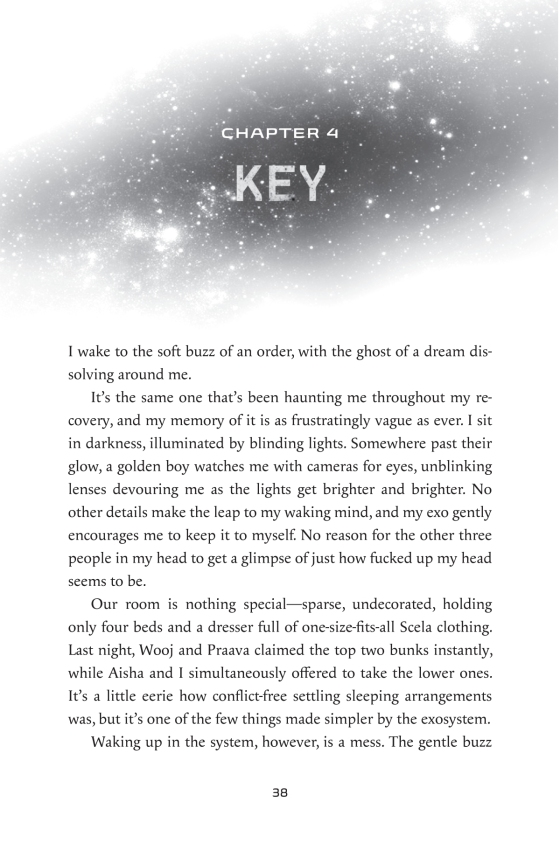 CHAPTER 4

KEY

I wake to the soft buzz of an order, with the ghost of a dream dissolving around me.

It's the same one that's been haunting me throughout my recovery, and my memory of it is as frustratingly vague as ever. I sit in darkness, illuminated by blinding lights. Somewhere past their glow, a golden boy watches me with cameras for eyes, unblinking lenses devouring me as the lights get brighter and brighter. No other details make the leap to my waking mind, and my exo gently encourages me to keep it to myself. No reason for the other three people in my head to get a glimpse of just how fucked up my head seems to be.

Our room is nothing special—sparse, undecorated, holding only four beds and a dresser full of one-size-fits-all Scela clothing. Last night, Wooj and Praava claimed the top two bunks instantly, while Aisha and I simultaneously offered to take the lower ones. It's a little eerie how conflict-free settling sleeping arrangements was, but it's one of the few things made simpler by the exosystem.

Waking up in the system, however, is a mess. The gentle buzz

38